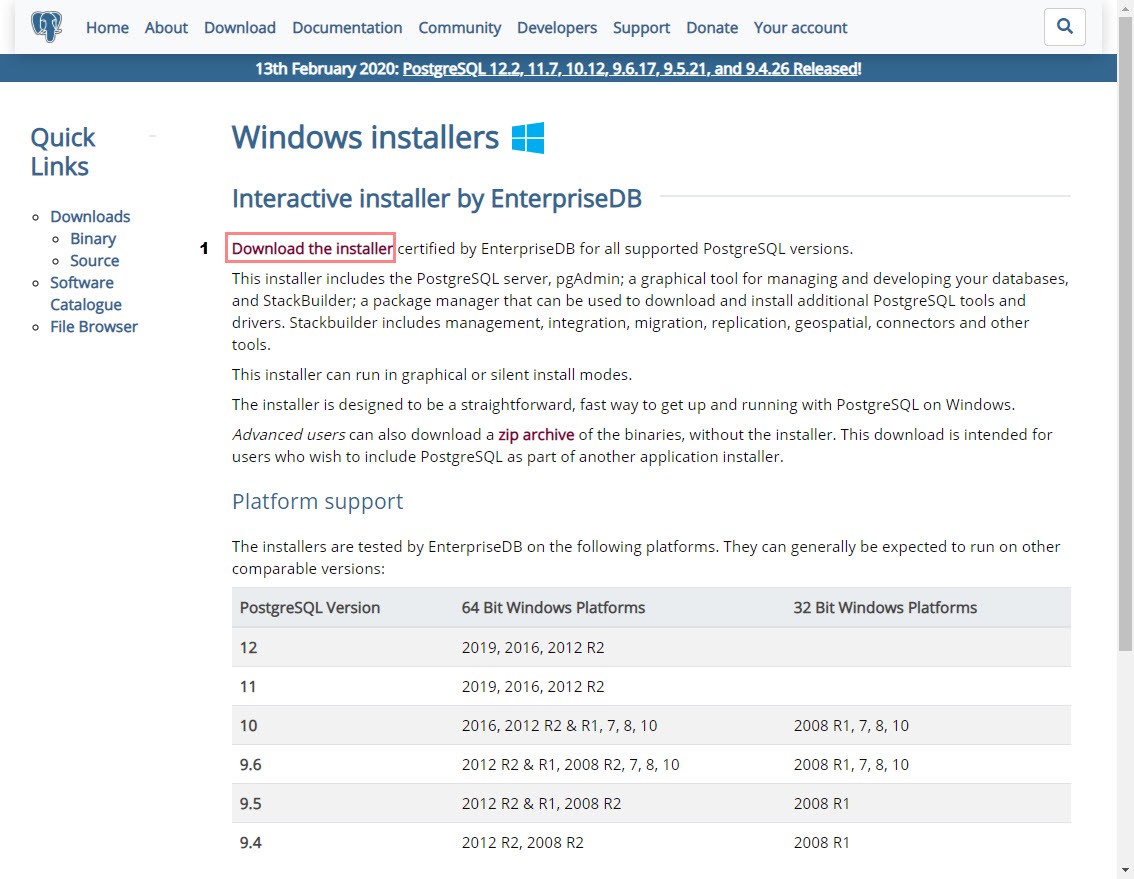 Home About Download Documentation Community Developers Support Donate Your account

13th February 2020: PostgreSQL 12.2, 11.7, 10.12, 9.6.17, 9.5.21, and 9.4.26 Released!

Quick Links

- Downloads
  - Binary
  - Source
- Software Catalogue
- File Browser

Windows installers

Interactive installer by EnterpriseDB

1 Download the installer certified by EnterpriseDB for all supported PostgreSQL versions.

This installer includes the PostgreSQL server, pgAdmin; a graphical tool for managing and developing your databases, and StackBuilder; a package manager that can be used to download and install additional PostgreSQL tools and drivers. Stackbuilder includes management, integration, migration, replication, geospatial, connectors and other tools.

This installer can run in graphical or silent install modes.

The installer is designed to be a straightforward, fast way to get up and running with PostgreSQL on Windows.

Advanced users can also download a zip archive of the binaries, without the installer. This download is intended for users who wish to include PostgreSQL as part of another application installer.

Platform support

The installers are tested by EnterpriseDB on the following platforms. They can generally be expected to run on other comparable versions:

| PostgreSQL Version | 64 Bit Windows Platforms | 32 Bit Windows Platforms |
|---|---|---|
| 12 | 2019, 2016, 2012 R2 | |
| 11 | 2019, 2016, 2012 R2 | |
| 10 | 2016, 2012 R2 & R1, 7, 8, 10 | 2008 R1, 7, 8, 10 |
| 9.6 | 2012 R2 & R1, 2008 R2, 7, 8, 10 | 2008 R1, 7, 8, 10 |
| 9.5 | 2012 R2 & R1, 2008 R2 | 2008 R1 |
| 9.4 | 2012 R2, 2008 R2 | 2008 R1 |